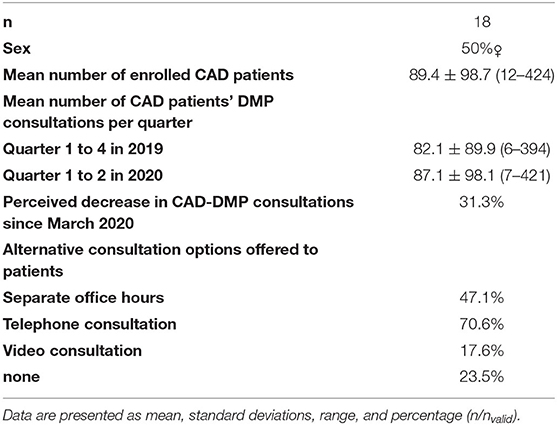 | | |
|---|---|
| n | 18 |
| Sex | 50%♀ |
| Mean number of enrolled CAD patients | 89.4 ± 98.7 (12–424) |
| Mean number of CAD patients' DMP consultations per quarter | |
| Quarter 1 to 4 in 2019 | 82.1 ± 89.9 (6–394) |
| Quarter 1 to 2 in 2020 | 87.1 ± 98.1 (7–421) |
| Perceived decrease in CAD-DMP consultations since March 2020 | 31.3% |
| Alternative consultation options offered to patients | |
| Separate office hours | 47.1% |
| Telephone consultation | 70.6% |
| Video consultation | 17.6% |
| none | 23.5% |

Data are presented as mean, standard deviations, range, and percentage ($n/n_{valid}$).